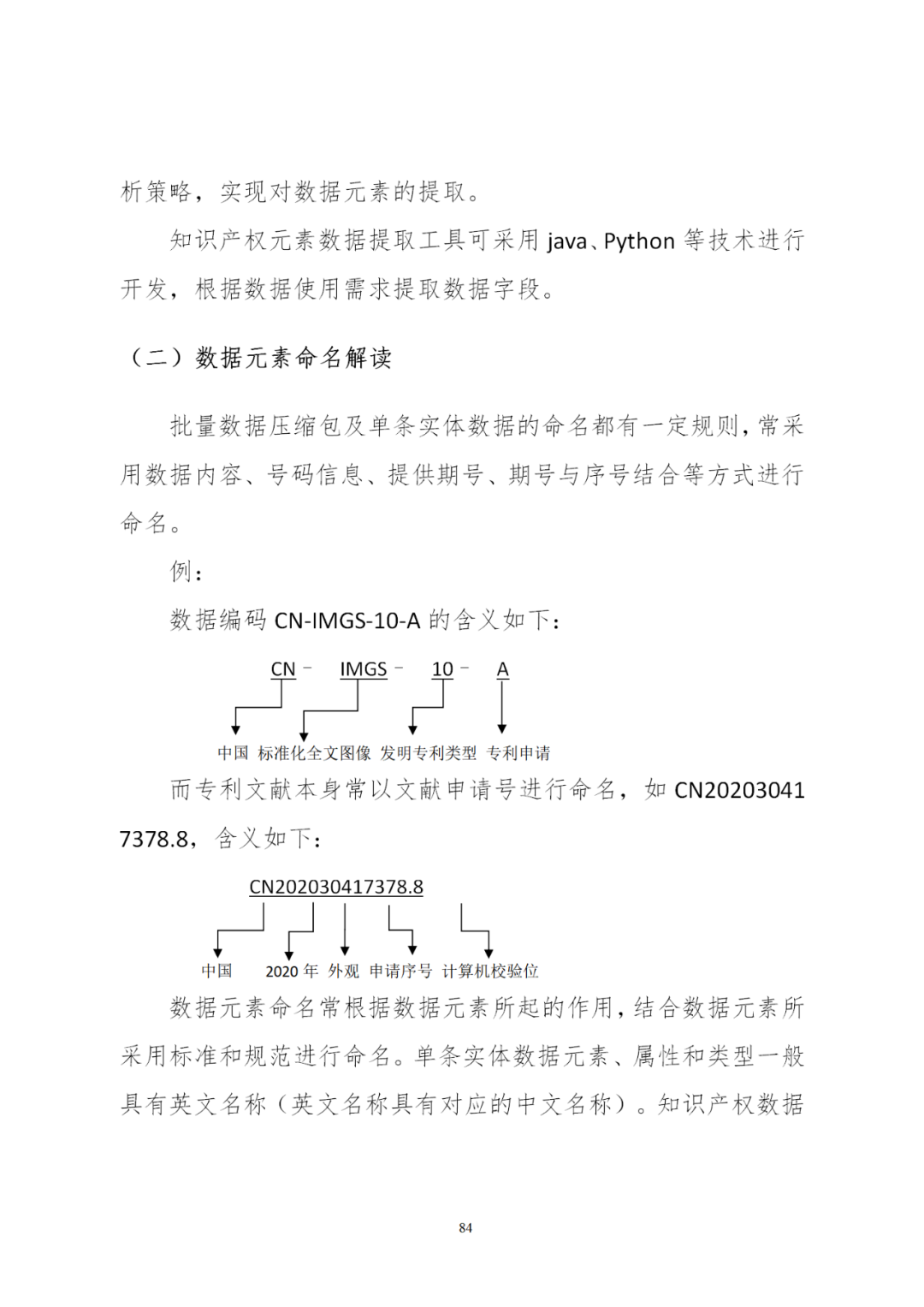 析策略，实现对数据元素的提取。

知识产权元素数据提取工具可采用 java、Python 等技术进行开发，根据数据使用需求提取数据字段。

（二）数据元素命名解读

批量数据压缩包及单条实体数据的命名都有一定规则，常采用数据内容、号码信息、提供期号、期号与序号结合等方式进行命名。

例：

数据编码 CN-IMGS-10-A 的含义如下：

CN - IMGS - 10 - A

中国 标准化全文图像 发明专利类型 专利申请

而专利文献本身常以文献申请号进行命名，如 CN202030417378.8，含义如下：

CN202030417378.8

中国 2020 年 外观 申请序号 计算机校验位

数据元素命名常根据数据元素所起的作用，结合数据元素所采用标准和规范进行命名。单条实体数据元素、属性和类型一般具有英文名称（英文名称具有对应的中文名称）。知识产权数据

84